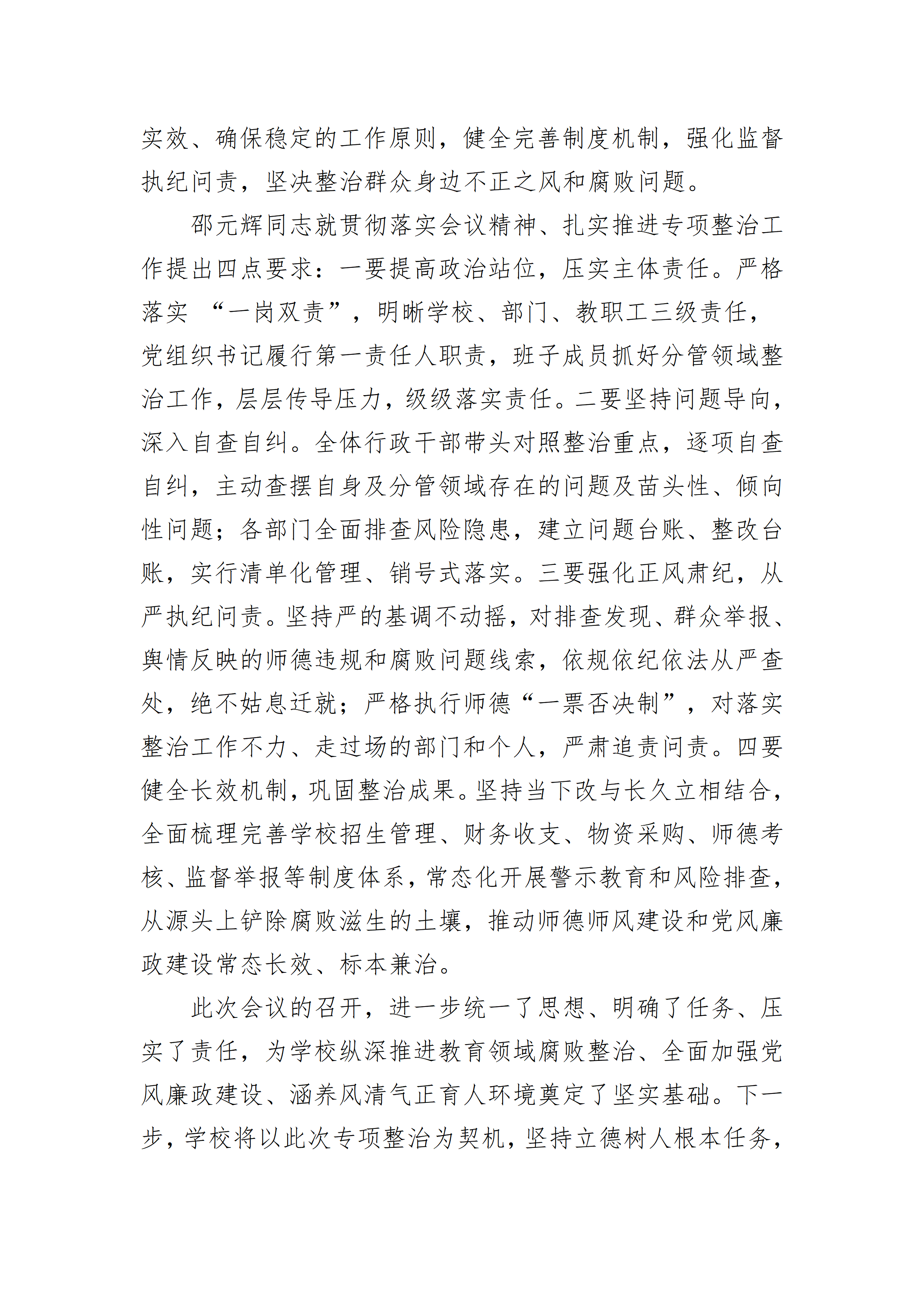 实效、确保稳定的工作原则，健全完善制度机制，强化监督执纪问责，坚决整治群众身边不正之风和腐败问题。

邵元辉同志就贯彻落实会议精神、扎实推进专项整治工作提出四点要求：一要提高政治站位，压实主体责任。严格落实“一岗双责”，明晰学校、部门、教职工三级责任，党组织书记履行第一责任人职责，班子成员抓好分管领域整治工作，层层传导压力，级级落实责任。二要坚持问题导向，深入自查自纠。全体行政干部带头对照整治重点，逐项自查自纠，主动查摆自身及分管领域存在的问题及苗头性、倾向性问题；各部门全面排查风险隐患，建立问题台账、整改台账，实行清单化管理、销号式落实。三要强化正风肃纪，从严执纪问责。坚持严的基调不动摇，对排查发现、群众举报、舆情反映的师德违规和腐败问题线索，依规依纪依法从严查处，绝不姑息迁就；严格执行师德“一票否决制”，对落实整治工作不力、走过场的部门和个人，严肃追责问责。四要健全长效机制，巩固整治成果。坚持当下改与长久立相结合，全面梳理完善学校招生管理、财务收支、物资采购、师德考核、监督举报等制度体系，常态化开展警示教育和风险排查，从源头上铲除腐败滋生的土壤，推动师德师风建设和党风廉政建设常态长效、标本兼治。

此次会议的召开，进一步统一了思想、明确了任务、压实了责任，为学校纵深推进教育领域腐败整治、全面加强党风廉政建设、涵养风清气正育人环境奠定了坚实基础。下一步，学校将以此次专项整治为契机，坚持立德树人根本任务，